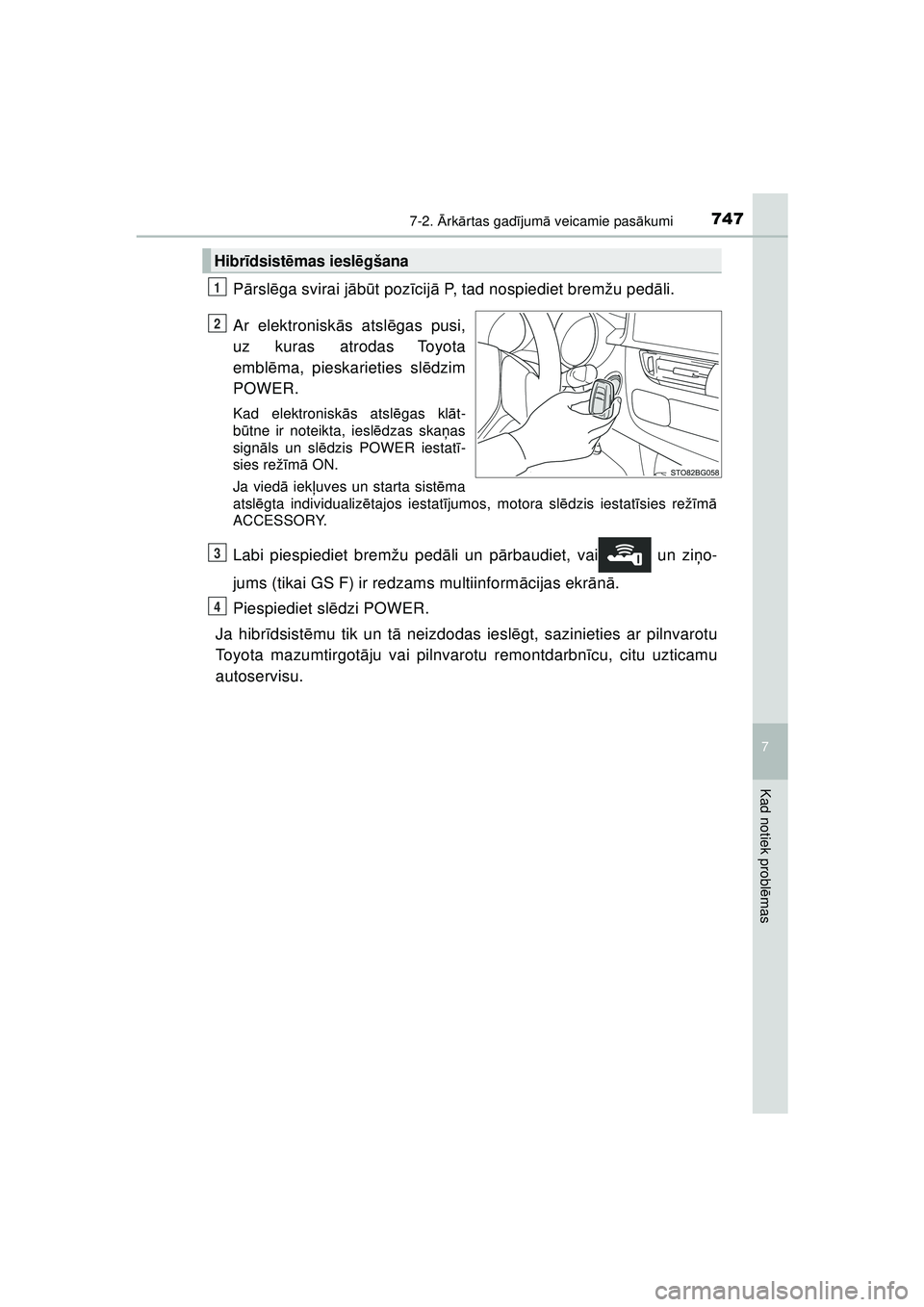 7-2. Ārkārtas gadījumā veicamie pasākumi 747

Hibrīdsistēmas ieslēgšana

1 Pārslēga svirai jābūt pozīcijā P, tad nospiediet bremžu pedāli.

2 Ar elektroniskās atslēgas pusi, uz kuras atrodas Toyota emblēma, pieskarieties slēdzim POWER.

Kad elektroniskās atslēgas klātbūtne ir noteikta, ieslēdzas skaņas signāls un slēdzis POWER iestatīsies režīmā ON.

Ja viedā iekļuves un starta sistēma atslēgta individualizētajos iestatījumos, motora slēdzis iestatīsies režīmā ACCESSORY.

STO82BG058

3 Labi piespiediet bremžu pedāli un pārbaudiet, vai un ziņojums (tikai GS F) ir redzams multiinformācijas ekrānā.

4 Piespiediet slēdzi POWER.

Ja hibrīdsistēmu tik un tā neizdodas ieslēgt, sazinieties ar pilnvarotu Toyota mazumtirgotāju vai pilnvarotu remontdarbnīcu, citu uzticamu autoservisu.

7

Kad notiek problēmas

carmanualsonline.info